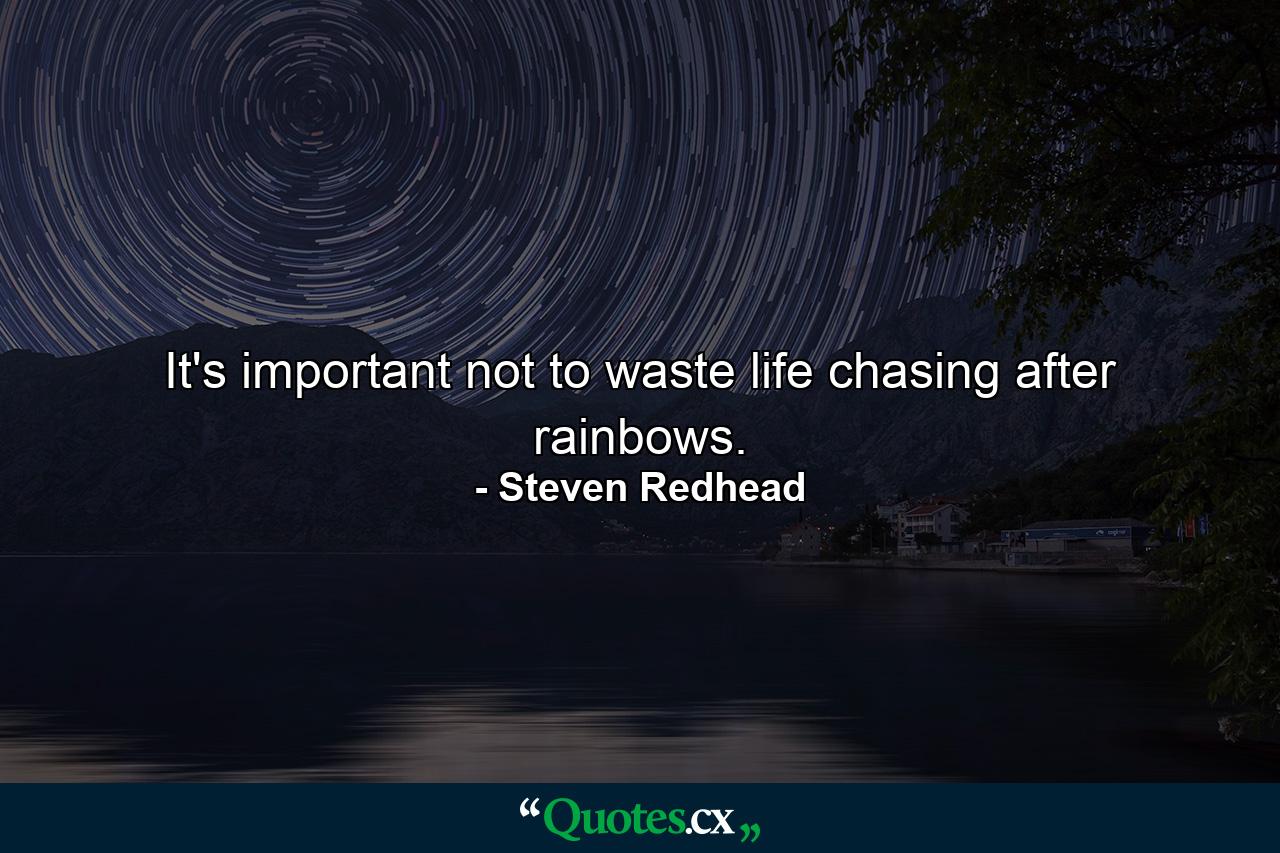 It's important not to waste life chasing after rainbows.

- Steven Redhead

“Quotes.cx„